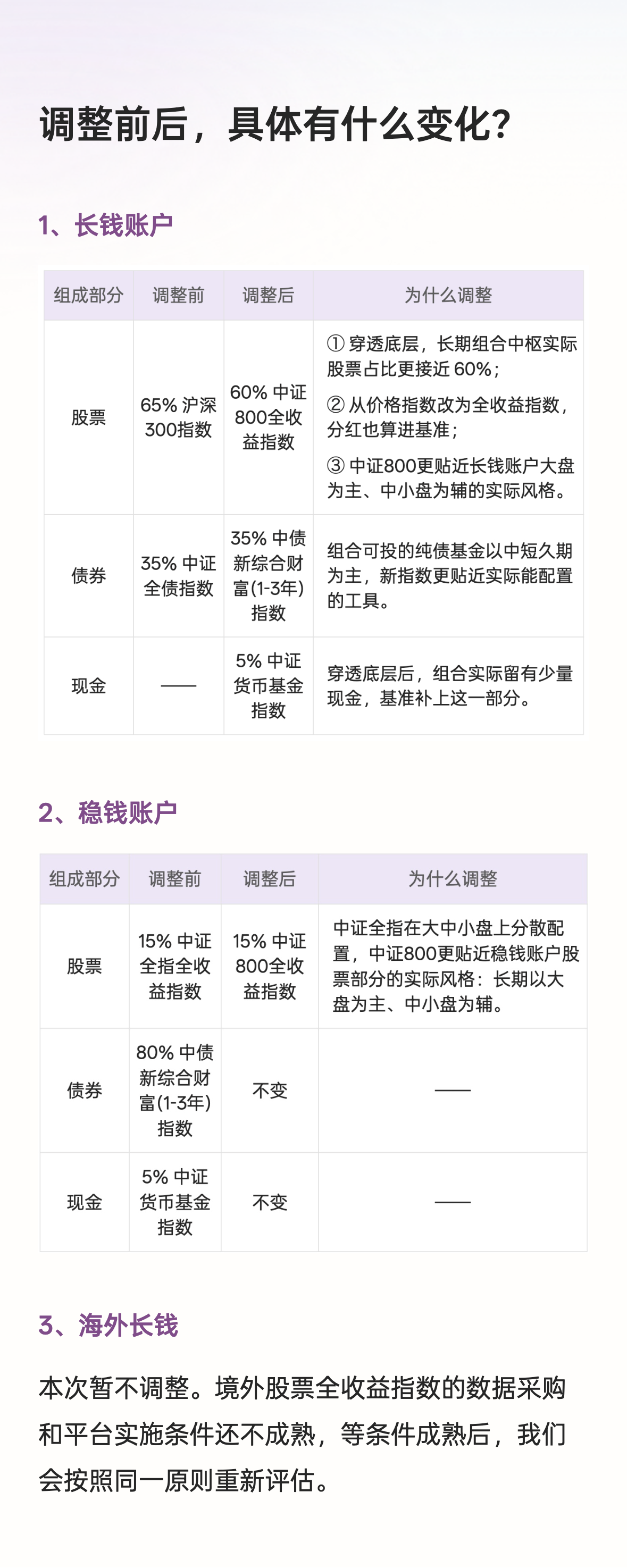 调整前后，具体有什么变化?

1、长钱账户

| 组成部分 | 调整前 | 调整后 | 为什么调整 |
|---|---|---|---|
| 股票 | 65%沪深300指数 | 60%中证800全收益指数 | ①穿透底层，长期组合中枢实际股票占比更接近60%；②从价格指数改为全收益指数，分红也算进基准；③中证800更贴近长钱账户大盘为主、中小盘为辅的实际风格。 |
| 债券 | 35%中证全债指数 | 35%中债新综合财富(1-3年)指数 | 组合可投的纯债基金以中短久期为主，新指数更贴近实际能配置的工具。 |
| 现金 | —— | 5%中证货币基金指数 | 穿透底层后，组合实际留有少量现金，基准补上这一部分。 |

2、稳钱账户

| 组成部分 | 调整前 | 调整后 | 为什么调整 |
|---|---|---|---|
| 股票 | 15%中证全指全收益指数 | 15%中证800全收益指数 | 中证全指在大中小盘上分散配置，中证800更贴近稳钱账户股票部分的实际风格：长期以大盘为主、中小盘为辅。 |
| 债券 | 80%中债新综合财富(1-3年)指数 | 不变 | —— |
| 现金 | 5%中证货币基金指数 | 不变 | —— |

3、海外长钱

本次暂不调整。境外股票全收益指数的数据采购和平台实施条件还不成熟，等条件成熟后，我们会按照同一原则重新评估。